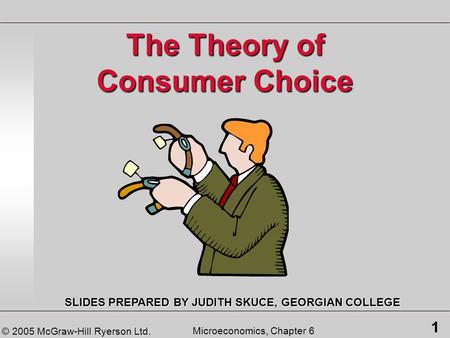 The Theory of Consumer Choice

SLIDES PREPARED BY JUDITH SKUCE, GEORGIAN COLLEGE

© 2005 McGraw-Hill Ryerson Ltd.

Microeconomics, Chapter 6

1